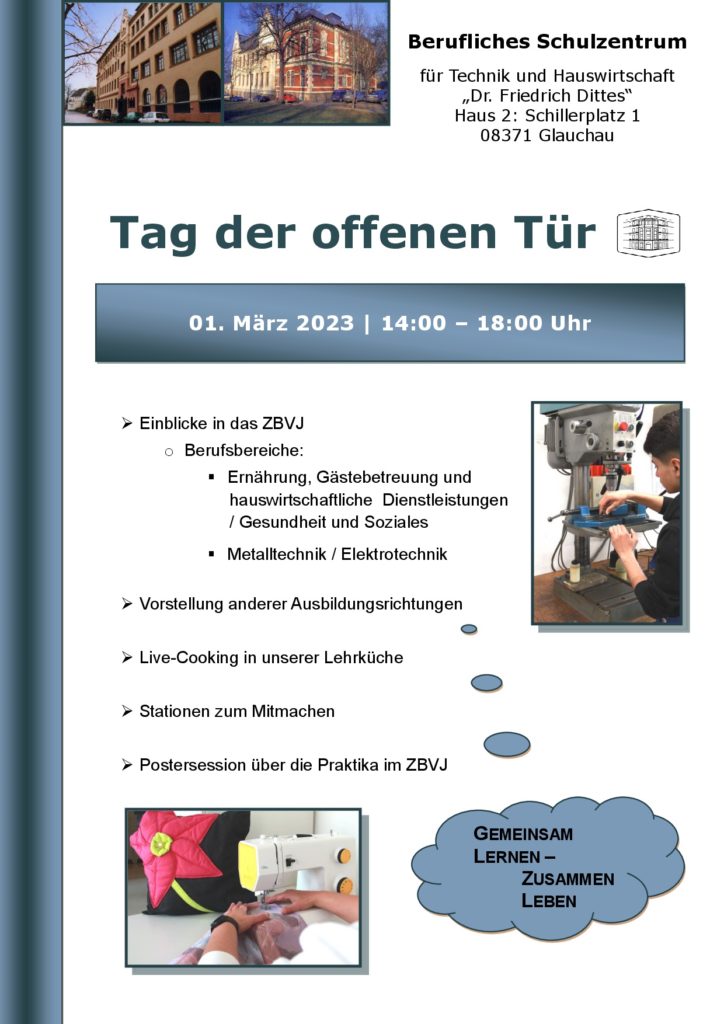 Berufliches Schulzentrum

für Technik und Hauswirtschaft
„Dr. Friedrich Dittes“
Haus 2: Schillerplatz 1
08371 Glauchau

Tag der offenen Tür

01. März 2023 | 14:00 – 18:00 Uhr

➢ Einblicke in das ZBVJ
○ Berufsbereiche:
▪ Ernährung, Gästebetreuung und hauswirtschaftliche Dienstleistungen / Gesundheit und Soziales
▪ Metalltechnik / Elektrotechnik

➢ Vorstellung anderer Ausbildungsrichtungen

➢ Live-Cooking in unserer Lehrküche

➢ Stationen zum Mitmachen

➢ Postersession über die Praktika im ZBVJ

GEMEINSAM LERNEN – ZUSAMMEN LEBEN